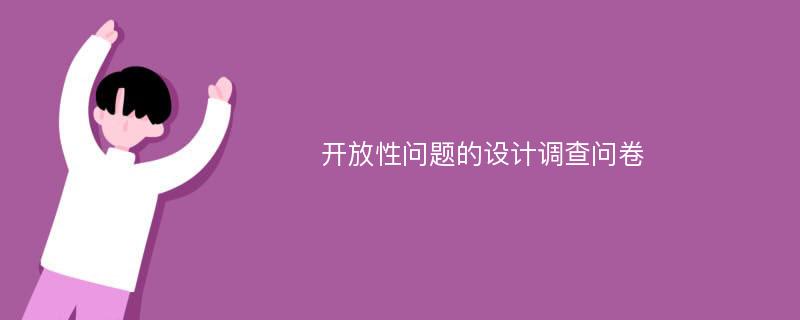 开放性问题的设计调查问卷